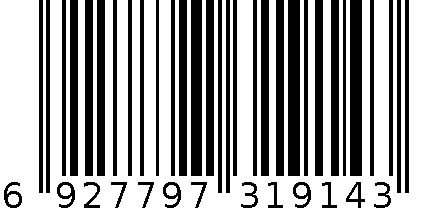 6 927797 319143